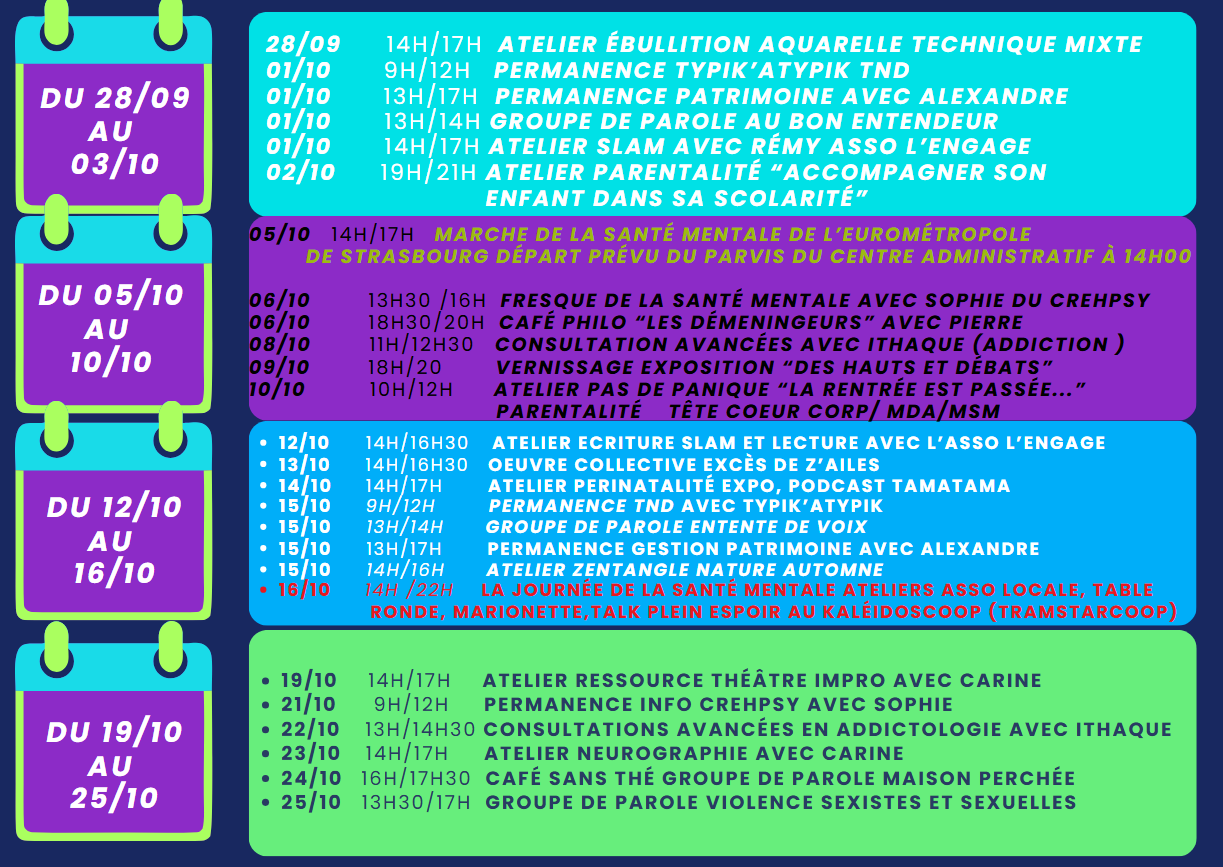 DU 28/09
AU
03/10

28/09 14H/17H ATELIER ÉBULLITION AQUARELLE TECHNIQUE MIXTE
01/10 9H/12H PERMANENCE TYPIK'ATYPIK TND
01/10 13H/17H PERMANENCE PATRIMOINE AVEC ALEXANDRE
01/10 13H/14H GROUPE DE PAROLE AU BON ENTENDEUR
01/10 14H/17H ATELIER SLAM AVEC RÉMY ASSO L'ENGAGE
02/10 19H/21H ATELIER PARENTALITÉ "ACCOMPAGNER SON ENFANT DANS SA SCOLARITÉ"

DU 05/10
AU
10/10

05/10 14H/17H MARCHE DE LA SANTÉ MENTALE DE L'EUROMÉTROPOLE DE STRASBOURG DÉPART PRÉVU DU PARVIS DU CENTRE ADMINISTRATIF À 14H00

06/10 13H30 /16H FRESQUE DE LA SANTÉ MENTALE AVEC SOPHIE DU CREHPSY
06/10 18H30/20H CAFÉ PHILO "LES DÉMENINGEURS" AVEC PIERRE
08/10 11H/12H30 CONSULTATION AVANCÉES AVEC ITHAQUE (ADDICTION )
09/10 18H/20 VERNISSAGE EXPOSITION "DES HAUTS ET DÉBATS"
10/10 10H/12H ATELIER PAS DE PANIQUE "LA RENTRÉE EST PASSÉE..." PARENTALITÉ TÊTE COEUR CORP/ MDA/MSM

DU 12/10
AU
16/10

• 12/10 14H/16H30 ATELIER ECRITURE SLAM ET LECTURE AVEC L'ASSO L'ENGAGE
• 13/10 14H/16H30 OEUVRE COLLECTIVE EXCÈS DE Z'AILES
• 14/10 14H/17H ATELIER PERINATALITÉ EXPO, PODCAST TAMATAMA
• 15/10 9H/12H PERMANENCE TND AVEC TYPIK'ATYPIK
• 15/10 13H/14H GROUPE DE PAROLE ENTENTE DE VOIX
• 15/10 13H/17H PERMANENCE GESTION PATRIMOINE AVEC ALEXANDRE
• 15/10 14H/16H ATELIER ZENTANGLE NATURE AUTOMNE
• 16/10 14H /22H LA JOURNÉE DE LA SANTÉ MENTALE ATELIERS ASSO LOCALE, TABLE RONDE, MARIONETTE,TALK PLEIN ESPOIR AU KALÉIDOSCOOP (TRAMSTARCOOP)

DU 19/10
AU
25/10

• 19/10 14H/17H ATELIER RESSOURCE THÉÂTRE IMPRO AVEC CARINE
• 21/10 9H/12H PERMANENCE INFO CREHPSY AVEC SOPHIE
• 22/10 13H/14H30 CONSULTATIONS AVANCÉES EN ADDICTOLOGIE AVEC ITHAQUE
• 23/10 14H/17H ATELIER NEUROGRAPHIE AVEC CARINE
• 24/10 16H/17H30 CAFÉ SANS THÉ GROUPE DE PAROLE MAISON PERCHÉE
• 25/10 13H30/17H GROUPE DE PAROLE VIOLENCE SEXISTES ET SEXUELLES